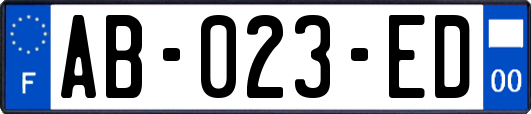 F

AB-023-ED

00